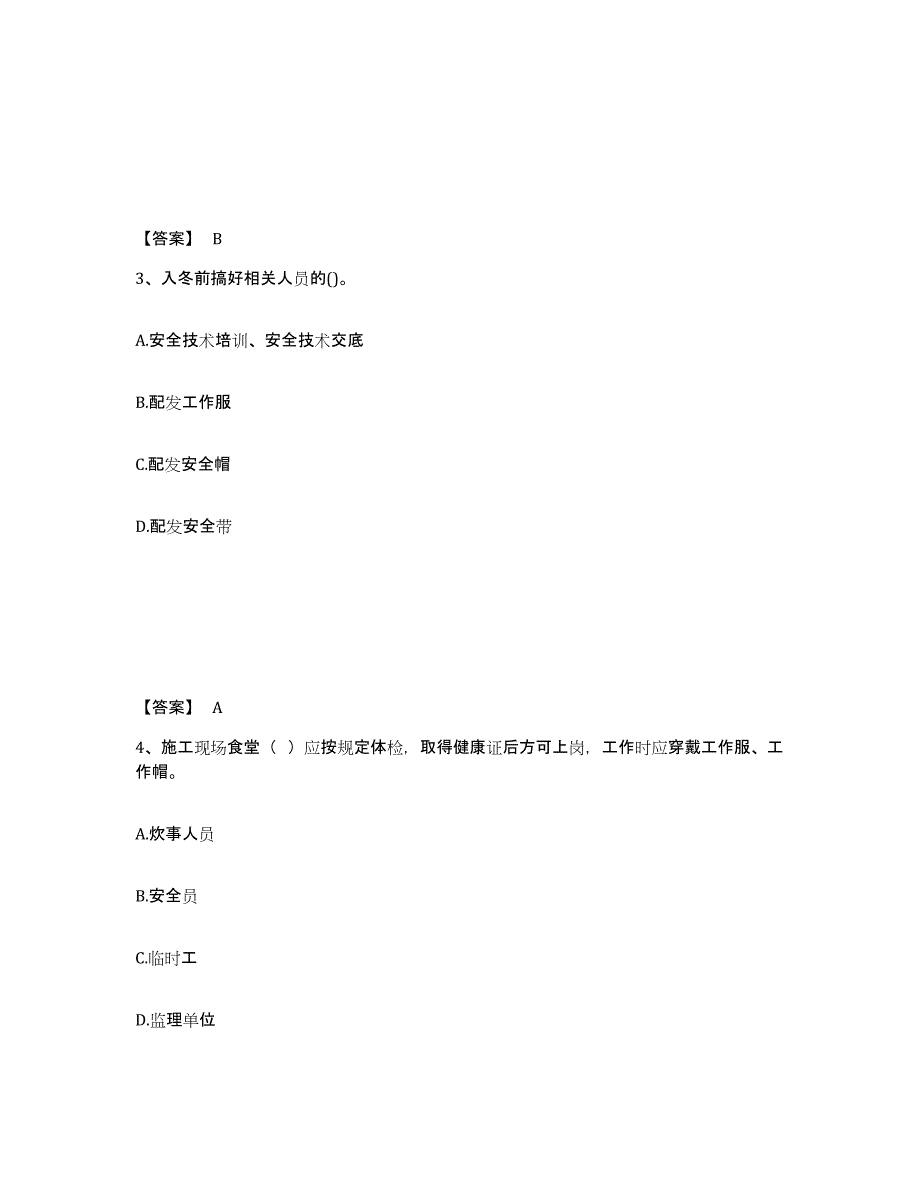 【答案】 B

3、入冬前搞好相关人员的()。

A.安全技术培训、安全技术交底

B.配发工作服

C.配发安全帽

D.配发安全带

【答案】 A

4、施工现场食堂（ ）应按规定体检，取得健康证后方可上岗，工作时应穿戴工作服、工作帽。

A.炊事人员

B.安全员

C.临时工

D.监理单位